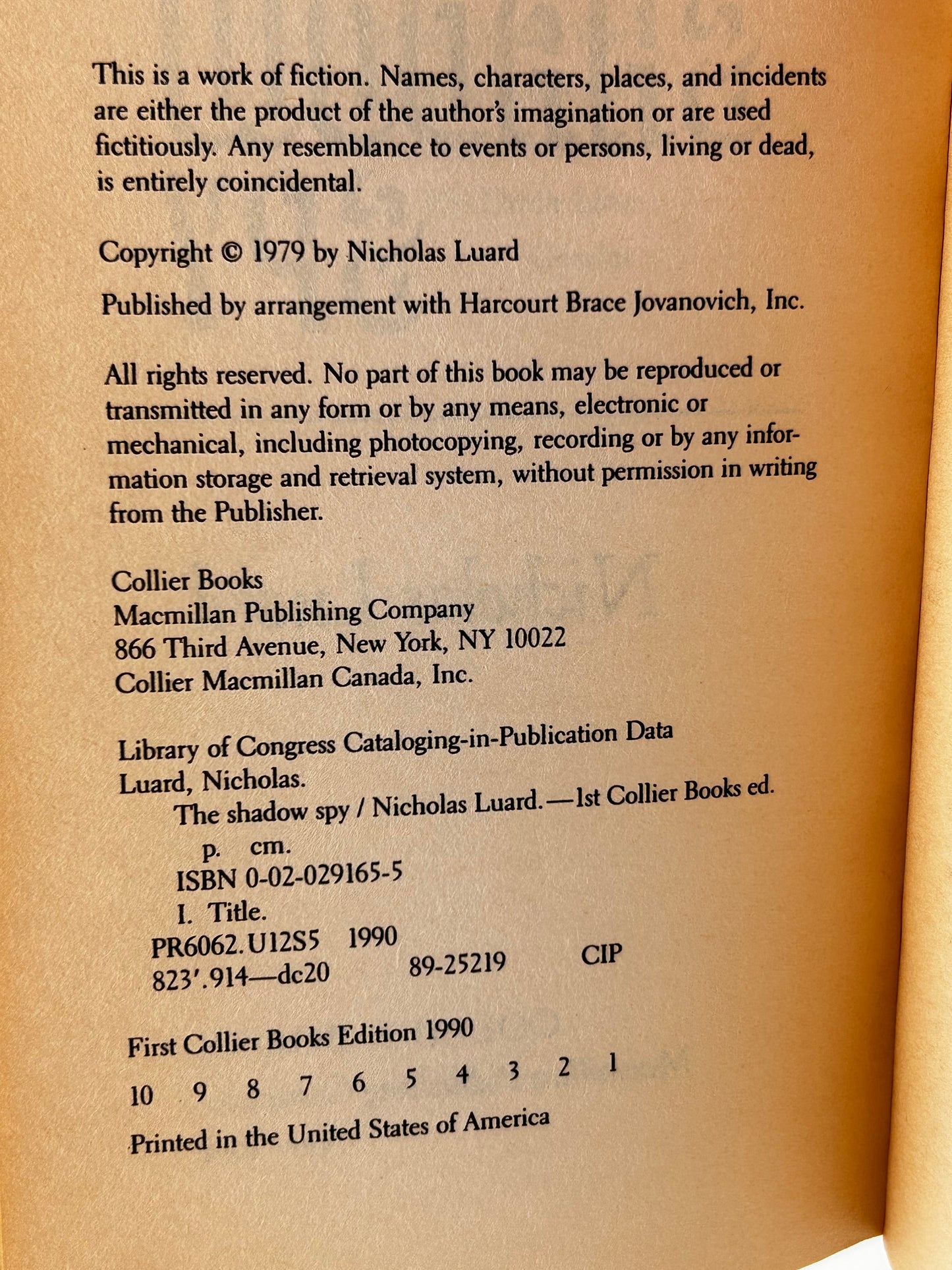 This is a work of fiction. Names, characters, places, and incidents are either the product of the author's imagination or are used fictitiously. Any resemblance to events or persons, living or dead, is entirely coincidental.

Copyright © 1979 by Nicholas Luard

Published by arrangement with Harcourt Brace Jovanovich, Inc.

All rights reserved. No part of this book may be reproduced or transmitted in any form or by any means, electronic or mechanical, including photocopying, recording or by any information storage and retrieval system, without permission in writing from the Publisher.

Collier Books
Macmillan Publishing Company
866 Third Avenue, New York, NY 10022
Collier Macmillan Canada, Inc.

Library of Congress Cataloging-in-Publication Data
Luard, Nicholas.
The shadow spy / Nicholas Luard.—1st Collier Books ed.
p. cm.
ISBN 0-02-029165-5
I. Title.
PR6062.U12S5 1990
823'.914—dc20 89-25219 CIP

First Collier Books Edition 1990

10 9 8 7 6 5 4 3 2 1

Printed in the United States of America